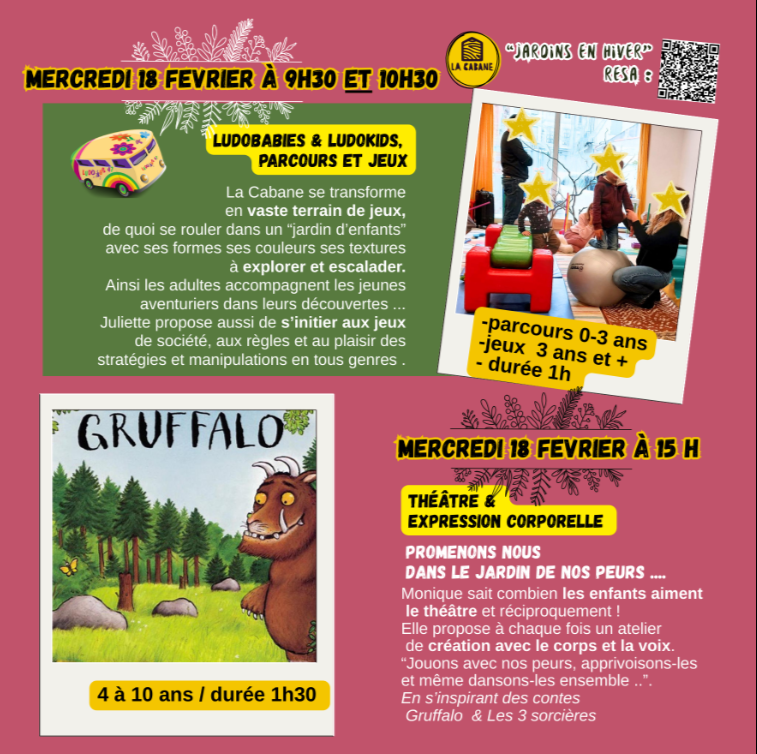 MERCREDI 18 FEVRIER À 9H30 ET 10H30

LA CABANE

"JARDINS EN HIVER" RESA :

LUDOBABIES & LUDOKIDS, PARCOURS ET JEUX

La Cabane se transforme en vaste terrain de jeux, de quoi se rouler dans un "jardin d'enfants" avec ses formes ses couleurs ses textures à explorer et escalader.
Ainsi les adultes accompagnent les jeunes aventuriers dans leurs découvertes ...
Juliette propose aussi de s'initier aux jeux de société, aux règles et au plaisir des stratégies et manipulations en tous genres .

-parcours 0-3 ans
-jeux 3 ans et +
- durée 1h

GRUFFALO

4 à 10 ans / durée 1h30

MERCREDI 18 FEVRIER À 15 H

THÉÂTRE & EXPRESSION CORPORELLE

PROMENONS NOUS DANS LE JARDIN DE NOS PEURS ....
Monique sait combien les enfants aiment le théâtre et réciproquement !
Elle propose à chaque fois un atelier de création avec le corps et la voix.
"Jouons avec nos peurs, apprivoisons-les et même dansons-les ensemble ..".
En s'inspirant des contes Gruffalo & Les 3 sorcières